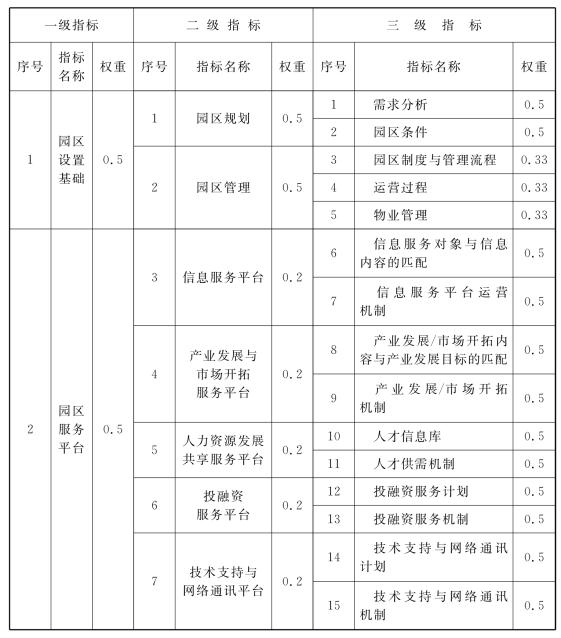 | 一级指标 | | | 二级指标 | | | 三级指标 | | |
|---|---|---|---|---|---|---|---|---|
| 序号 | 指标名称 | 权重 | 序号 | 指标名称 | 权重 | 序号 | 指标名称 | 权重 |
| 1 | 园区设置基础 | 0.5 | 1 | 园区规划 | 0.5 | 1 | 需求分析 | 0.5 |
| | | | | | | 2 | 园区条件 | 0.5 |
| | | | 2 | 园区管理 | 0.5 | 3 | 园区制度与管理流程 | 0.33 |
| | | | | | | 4 | 运营过程 | 0.33 |
| | | | | | | 5 | 物业管理 | 0.33 |
| 2 | 园区服务平台 | 0.5 | 3 | 信息服务平台 | 0.2 | 6 | 信息服务对象与信息内容的匹配 | 0.5 |
| | | | | | | 7 | 信息服务平台运营机制 | 0.5 |
| | | | 4 | 产业发展与市场开拓服务平台 | 0.2 | 8 | 产业发展/市场开拓内容与产业发展目标的匹配 | 0.5 |
| | | | | | | 9 | 产业发展/市场开拓机制 | 0.5 |
| | | | 5 | 人力资源发展共享服务平台 | 0.2 | 10 | 人才信息库 | 0.5 |
| | | | | | | 11 | 人才供需机制 | 0.5 |
| | | | 6 | 投融资服务平台 | 0.2 | 12 | 投融资服务计划 | 0.5 |
| | | | | | | 13 | 投融资服务机制 | 0.5 |
| | | | 7 | 技术支持与网络通讯平台 | 0.2 | 14 | 技术支持与网络通讯计划 | 0.5 |
| | | | | | | 15 | 技术支持与网络通讯机制 | 0.5 |